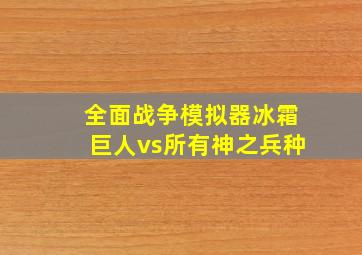 全面战争模拟器冰霜巨人vs所有神之兵种